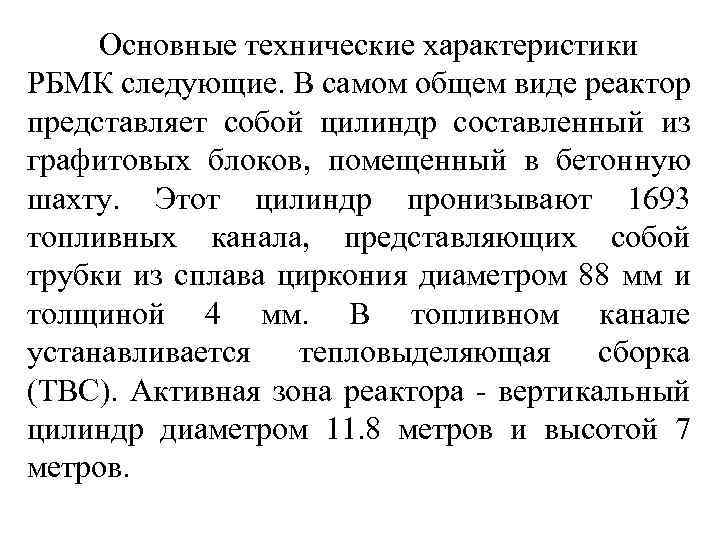 Основные технические характеристики РБМК следующие. В самом общем виде реактор представляет собой цилиндр составленный из графитовых блоков, помещенный в бетонную шахту. Этот цилиндр пронизывают 1693 топливных канала, представляющих собой трубки из сплава циркония диаметром 88 мм и толщиной 4 мм. В топливном канале устанавливается тепловыделяющая сборка (ТВС). Активная зона реактора - вертикальный цилиндр диаметром 11.8 метров и высотой 7 метров.